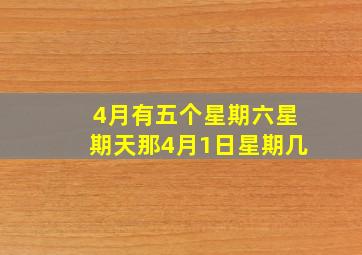 4月有五个星期六星期天那4月1日星期几